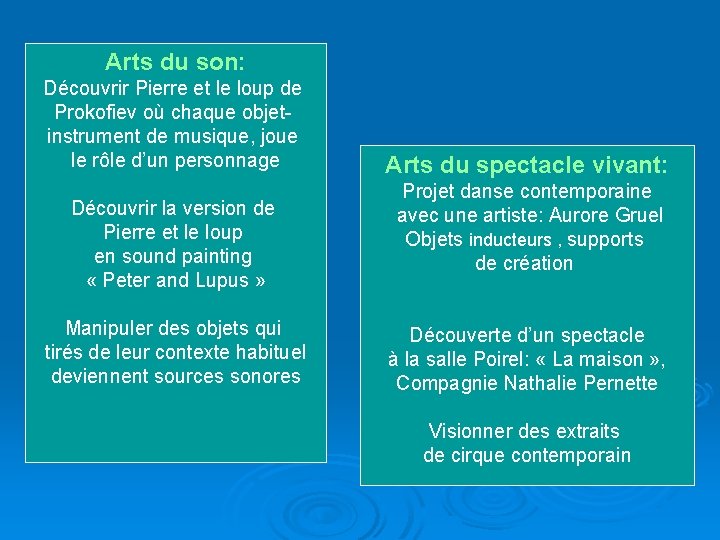 Arts du son:
Découvrir Pierre et le loup de Prokofiev où chaque objet-instrument de musique, joue le rôle d'un personnage

Découvrir la version de Pierre et le loup en sound painting « Peter and Lupus »

Manipuler des objets qui tirés de leur contexte habituel deviennent sources sonores

Arts du spectacle vivant:
Projet danse contemporaine avec une artiste: Aurore Gruel
Objets inducteurs , supports de création

Découverte d'un spectacle à la salle Poirel: « La maison », Compagnie Nathalie Pernette

Visionner des extraits de cirque contemporain